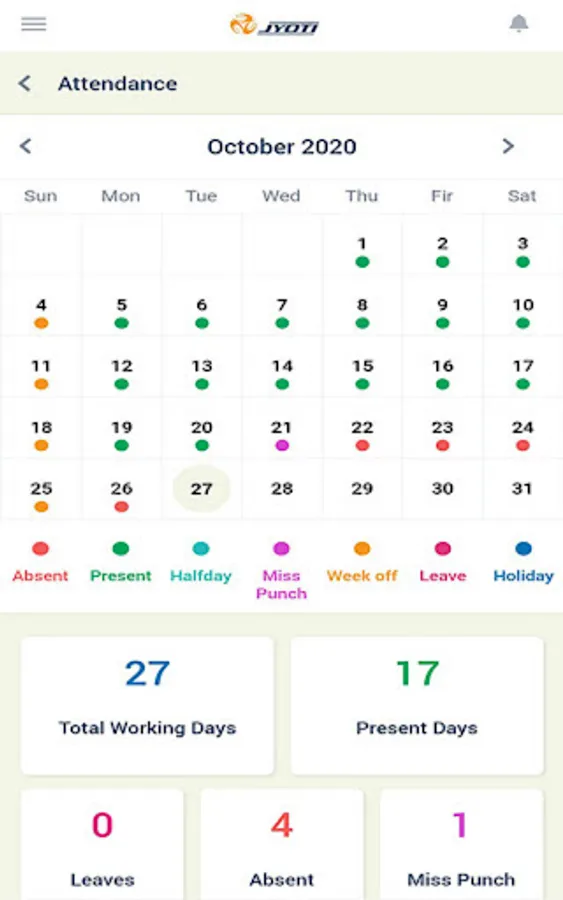 JYOTI

Attendance

October 2020

| Sun | Mon | Tue | Wed | Thu | Fir | Sat |
|---|---|---|---|---|---|---|
| | | | | 1 | 2 | 3 |
| 4 | 5 | 6 | 7 | 8 | 9 | 10 |
| 11 | 12 | 13 | 14 | 15 | 16 | 17 |
| 18 | 19 | 20 | 21 | 22 | 23 | 24 |
| 25 | 26 | 27 | 28 | 29 | 30 | 31 |

Absent Present Halfday Miss Punch Week off Leave Holiday

27
Total Working Days

17
Present Days

0
Leaves

4
Absent

1
Miss Punch